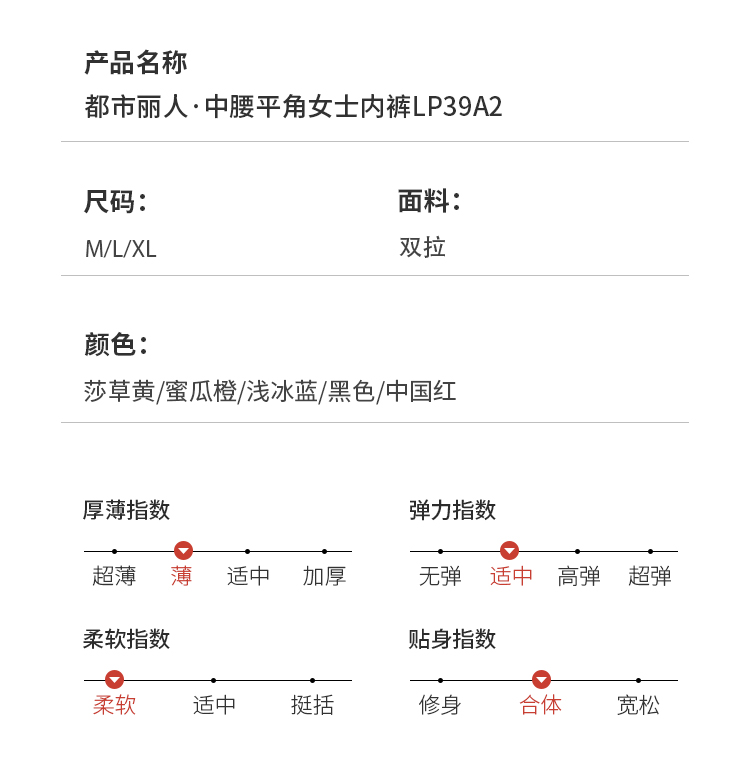 产品名称
都市丽人·中腰平角女士内裤LP39A2

尺码：
M/L/XL

面料：
双拉

颜色：
莎草黄/蜜瓜橙/浅冰蓝/黑色/中国红

厚薄指数
超薄 薄 适中 加厚

弹力指数
无弹 适中 高弹 超弹

柔软指数
柔软 适中 挺括

贴身指数
修身 合体 宽松